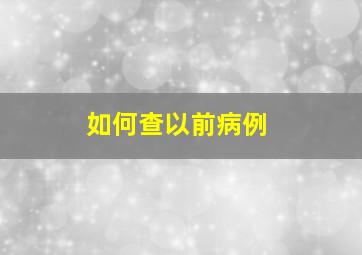 如何查以前病例